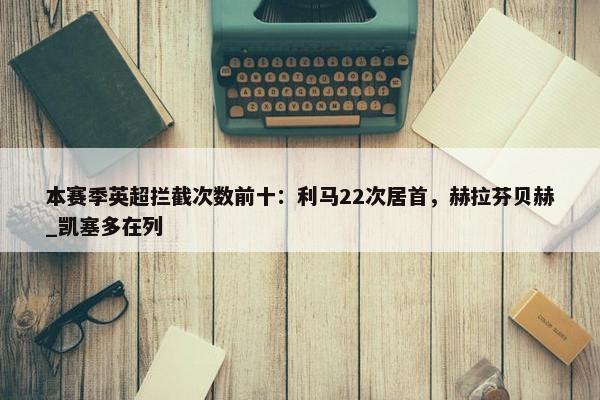 本赛季英超拦截次数前十：利马22次居首，赫拉芬贝赫_凯塞多在列